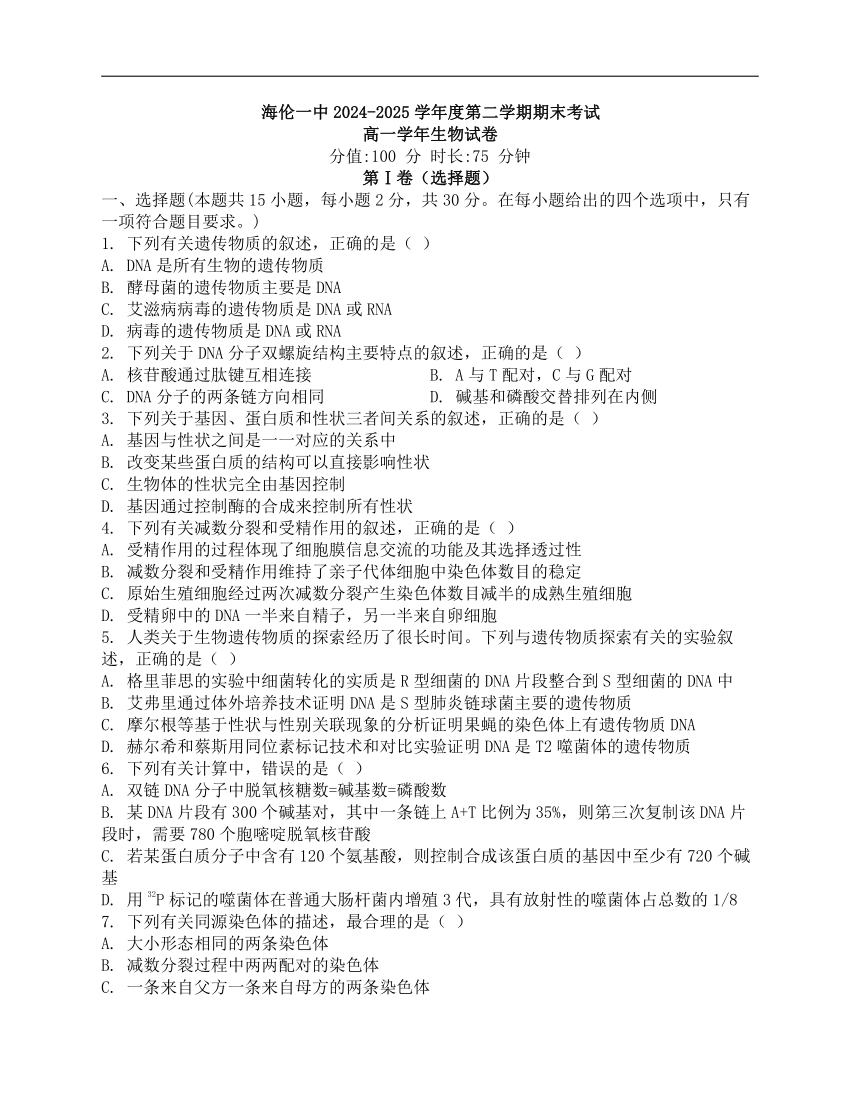 海伦一中 2024-2025 学年度第二学期期末考试
高一学年生物试卷
分值:100 分 时长:75 分钟
第Ⅰ卷（选择题）

一、选择题(本题共 15 小题，每小题 2 分，共 30 分。在每小题给出的四个选项中，只有一项符合题目要求。)
1. 下列有关遗传物质的叙述，正确的是（ ）
A. DNA 是所有生物的遗传物质
B. 酵母菌的遗传物质主要是 DNA
C. 艾滋病病毒的遗传物质是 DNA 或 RNA
D. 病毒的遗传物质是 DNA 或 RNA
2. 下列关于 DNA 分子双螺旋结构主要特点的叙述，正确的是（ ）
A. 核苷酸通过肽键互相连接
B. A 与 T 配对，C 与 G 配对
C. DNA 分子的两条链方向相同
D. 碱基和磷酸交替排列在内侧
3. 下列关于基因、蛋白质和性状三者间关系的叙述，正确的是（ ）
A. 基因与性状之间是一一对应的关系中
B. 改变某些蛋白质的结构可以直接影响性状
C. 生物体的性状完全由基因控制
D. 基因通过控制酶的合成来控制所有性状
4. 下列有关减数分裂和受精作用的叙述，正确的是（ ）
A. 受精作用的过程体现了细胞膜信息交流的功能及其选择透过性
B. 减数分裂和受精作用维持了亲子代体细胞中染色体数目的稳定
C. 原始生殖细胞经过两次减数分裂产生染色体数目减半的成熟生殖细胞
D. 受精卵中的 DNA 一半来自精子，另一半来自卵细胞
5. 人类关于生物遗传物质的探索经历了很长时间。下列与遗传物质探索有关的实验叙述，正确的是（ ）
A. 格里菲思的实验中细菌转化的实质是 R 型细菌的 DNA 片段整合到 S 型细菌的 DNA 中
B. 艾弗里通过体外培养技术证明 DNA 是 S 型肺炎链球菌主要的遗传物质
C. 摩尔根等基于性状与性别关联现象的分析证明果蝇的染色体上有遗传物质 DNA
D. 赫尔希和蔡斯用同位素标记技术和对比实验证明 DNA 是 T2 噬菌体的遗传物质
6. 下列有关计算中，错误的是（ ）
A. 双链 DNA 分子中脱氧核糖数=碱基数=磷酸数
B. 某 DNA 片段有 300 个碱基对，其中一条链上 A+T 比例为 35%，则第三次复制该 DNA 片段时，需要 780 个胞嘧啶脱氧核苷酸
C. 若某蛋白质分子中含有 120 个氨基酸，则控制合成该蛋白质的基因中至少有 720 个碱基
D. 用 $^{32}P$ 标记的噬菌体在普通大肠杆菌内增殖 3 代，具有放射性的噬菌体占总数的 1/8
7. 下列有关同源染色体的描述，最合理的是（ ）
A. 大小形态相同的两条染色体
B. 减数分裂过程中两两配对的染色体
C. 一条来自父方一条来自母方的两条染色体